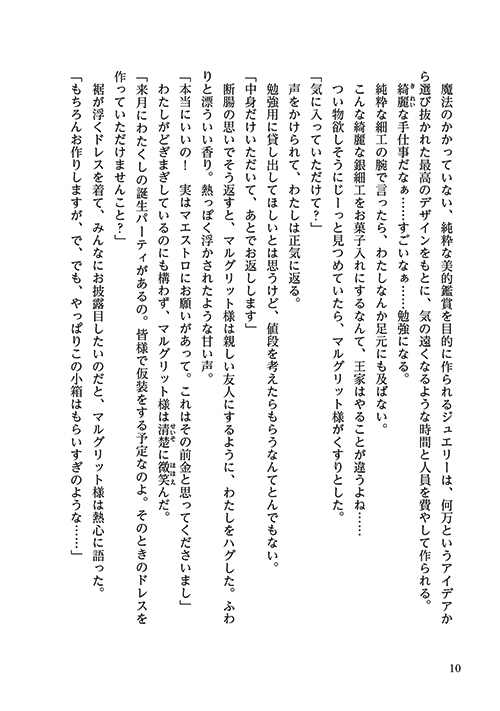 魔法のかかっていない、純粋な美的鑑賞を目的に作られるジュエリーは、何万というアイデアから選び抜かれた最高のデザインをもとに、気の遠くなるような時間と人員を費やして作られる。

綺麗な手仕事だなぁ……すごいなぁ……勉強になる。

純粋な細工の腕で言ったら、わたしなんか足元にも及ばない。

こんな綺麗な銀細工をお菓子入れにするなんて、王家はやることが違うよね……

つい物欲しそうにじーっと見つめていたら、マルグリット様がくすりとした。

「気に入っていただけて？」

声をかけられて、わたしは正気に返る。

勉強用に貸し出してほしいとは思うけど、値段を考えたらもらうなんてとんでもない。

「中身だけいただいて、あとでお返しします」

断腸の思いでそう返すと、マルグリット様は親しい友人にするように、わたしをハグした。ふわりと漂ういい香り。熱っぽく浮かされたような甘い声。

「本当にいいの！　実はマエストロにお願いがあって。これはその前金と思ってくださいまし」

わたしがどぎまぎしているのにも構わず、マルグリット様は清楚に微笑んだ。

「来月にわたくしの誕生パーティがあるの。皆様で仮装をする予定なのよ。そのときのドレスを作っていただけませんこと？」

裾が浮くドレスを着て、みんなにお披露目したいのだと、マルグリット様は熱心に語った。

「もちろんお作りしますが、で、でも、やっぱりこの小箱はもらいすぎのような……」

10